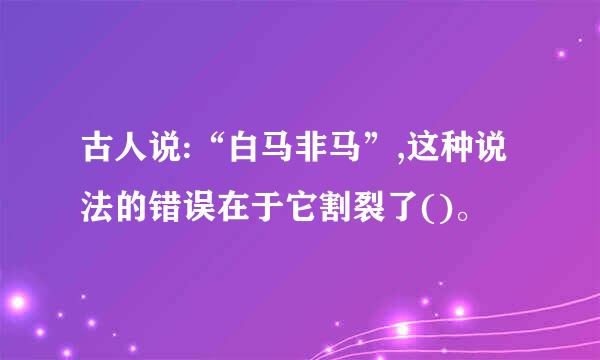 古人说:“白马非马”,这种说法的错误在于它割裂了()。